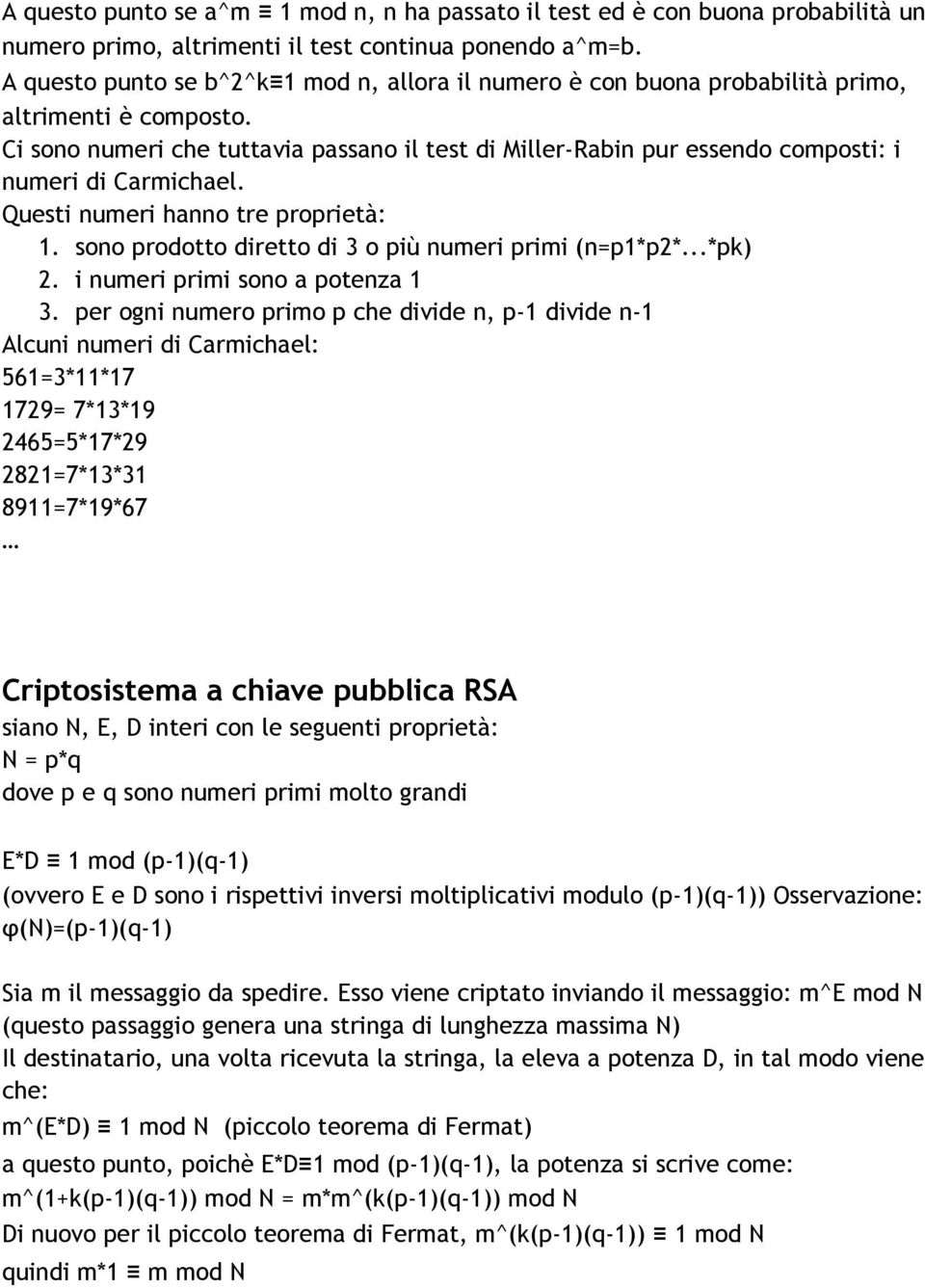 A questo punto se a^m ≡ 1 mod n, n ha passato il test ed è con buona probabilità un numero primo, altrimenti il test continua ponendo a^m=b.
A questo punto se b^2^k≡1 mod n, allora il numero è con buona probabilità primo, altrimenti è composto.
Ci sono numeri che tuttavia passano il test di Miller-Rabin pur essendo composti: i numeri di Carmichael.
Questi numeri hanno tre proprietà:
1. sono prodotto diretto di 3 o più numeri primi (n=p1*p2*...*pk)
2. i numeri primi sono a potenza 1
3. per ogni numero primo p che divide n, p-1 divide n-1
Alcuni numeri di Carmichael:
561=3*11*17
1729= 7*13*19
2465=5*17*29
2821=7*13*31
8911=7*19*67
…

Criptosistema a chiave pubblica RSA
siano N, E, D interi con le seguenti proprietà:
N = p*q
dove p e q sono numeri primi molto grandi

E*D ≡ 1 mod (p-1)(q-1)
(ovvero E e D sono i rispettivi inversi moltiplicativi modulo (p-1)(q-1)) Osservazione: φ(N)=(p-1)(q-1)

Sia m il messaggio da spedire. Esso viene criptato inviando il messaggio: m^E mod N (questo passaggio genera una stringa di lunghezza massima N)
Il destinatario, una volta ricevuta la stringa, la eleva a potenza D, in tal modo viene che:
m^(E*D) ≡ 1 mod N (piccolo teorema di Fermat)
a questo punto, poichè E*D≡1 mod (p-1)(q-1), la potenza si scrive come:
m^(1+k(p-1)(q-1)) mod N = m*m^(k(p-1)(q-1)) mod N
Di nuovo per il piccolo teorema di Fermat, m^(k(p-1)(q-1)) ≡ 1 mod N
quindi m*1 ≡ m mod N